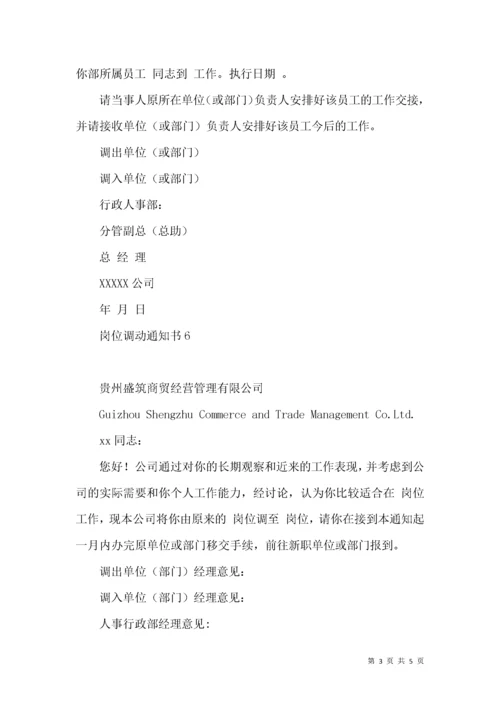 你部所属员工 同志到 工作。执行日期 。

请当事人原所在单位（或部门）负责人安排好该员工的工作交接，并请接收单位（或部门）负责人安排好该员工今后的工作。

调出单位（或部门）

调入单位（或部门）

行政人事部：

分管副总（总助）

总 经 理

XXXXX 公司

年 月 日

岗位调动通知书 6

贵州盛筑商贸经营管理有限公司

Guizhou Shengzhu Commerce and Trade Management Co.Ltd.

xx 同志：

您好！公司通过对你的长期观察和近来的工作表现，并考虑到公司的实际需要和你个人工作能力，经讨论，认为你比较适合在 岗位工作，现本公司将你由原来的 岗位调至 岗位，请你在接到本通知起一月内办完原单位或部门移交手续，前往新职单位或部门报到。

调出单位（部门）经理意见：

调入单位（部门）经理意见：

人事行政部经理意见：

第 3 页 共 5 页